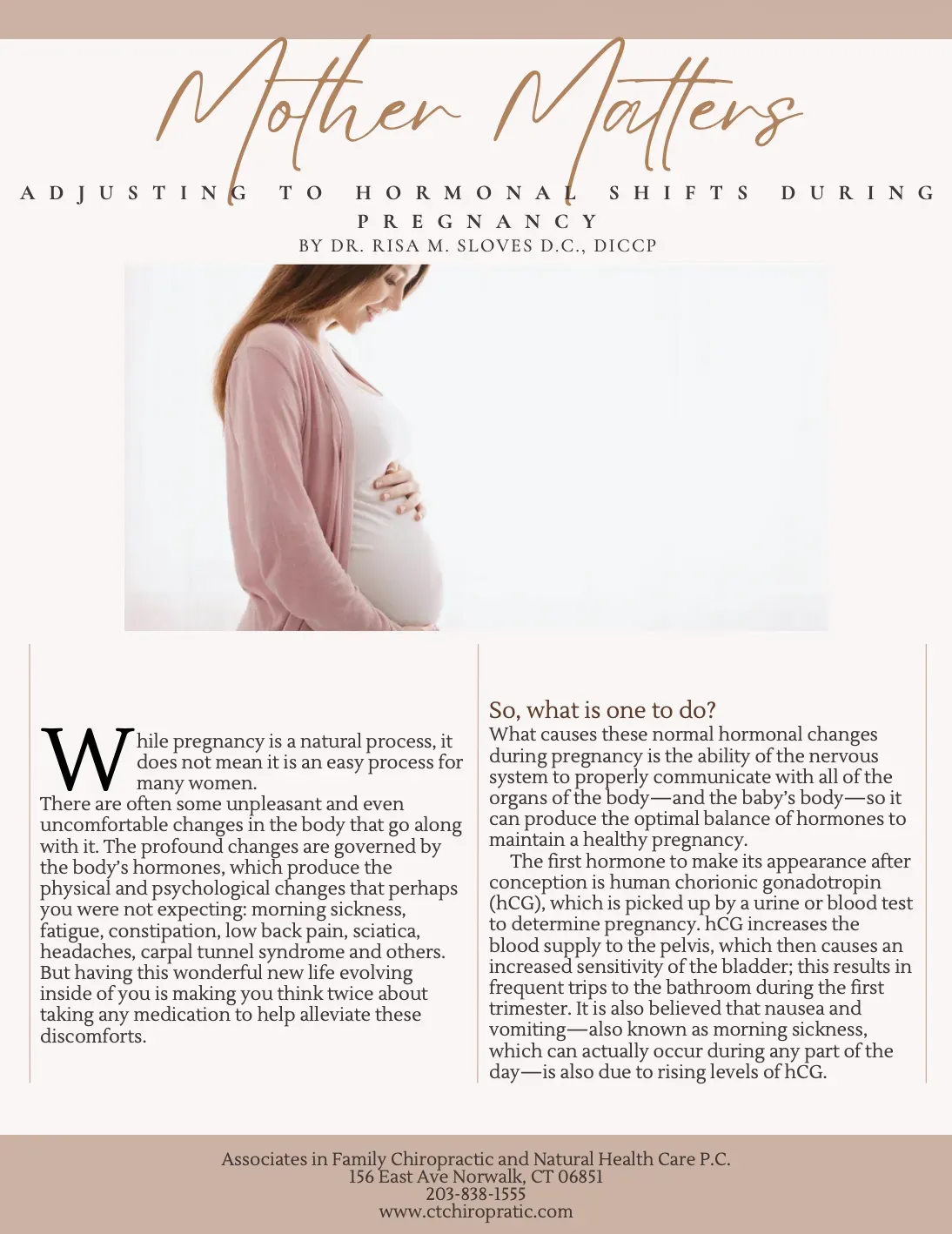 Mother Matters

ADJUSTING TO HORMONAL SHIFTS DURING PREGNANCY

BY DR. RISA M. SLOVES D.C., DICCP

While pregnancy is a natural process, it does not mean it is an easy process for many women. There are often some unpleasant and even uncomfortable changes in the body that go along with it. The profound changes are governed by the body's hormones, which produce the physical and psychological changes that perhaps you were not expecting: morning sickness, fatigue, constipation, low back pain, sciatica, headaches, carpal tunnel syndrome and others. But having this wonderful new life evolving inside of you is making you think twice about taking any medication to help alleviate these discomforts.

So, what is one to do?

What causes these normal hormonal changes during pregnancy is the ability of the nervous system to properly communicate with all of the organs of the body—and the baby's body—so it can produce the optimal balance of hormones to maintain a healthy pregnancy.

The first hormone to make its appearance after conception is human chorionic gonadotropin (hCG), which is picked up by a urine or blood test to determine pregnancy. hCG increases the blood supply to the pelvis, which then causes an increased sensitivity of the bladder; this results in frequent trips to the bathroom during the first trimester. It is also believed that nausea and vomiting—also known as morning sickness, which can actually occur during any part of the day—is also due to rising levels of hCG.

Associates in Family Chiropractic and Natural Health Care P.C.
156 East Ave Norwalk, CT 06851
203-838-1555
www.ctchiropratic.com